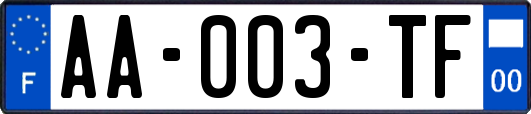 F

AA-003-TF

00